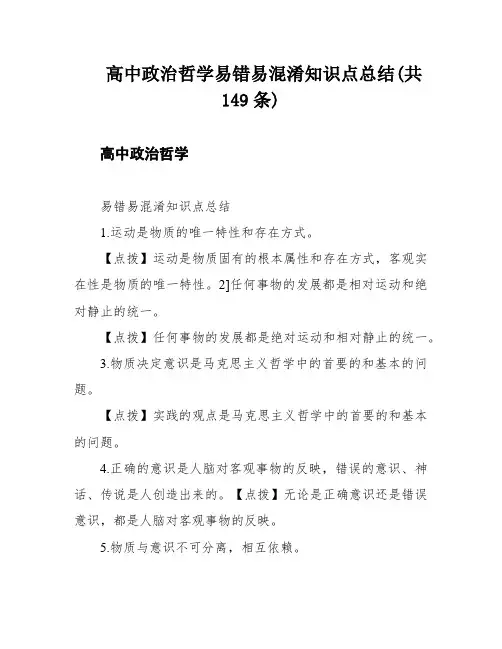 高中政治哲学易错易混淆知识点总结(共149条)

高中政治哲学

易错易混淆知识点总结

1.运动是物质的唯一特性和存在方式。

【点拨】运动是物质固有的根本属性和存在方式，客观实在性是物质的唯一特性。2]任何事物的发展都是相对运动和绝对静止的统一。

【点拨】任何事物的发展都是绝对运动和相对静止的统一。

3.物质决定意识是马克思主义哲学中的首要的和基本的问题。

【点拨】实践的观点是马克思主义哲学中的首要的和基本的问题。

4.正确的意识是人脑对客观事物的反映，错误的意识、神话、传说是人创造出来的。【点拨】无论是正确意识还是错误意识，都是人脑对客观事物的反映。

5.物质与意识不可分离，相互依赖。